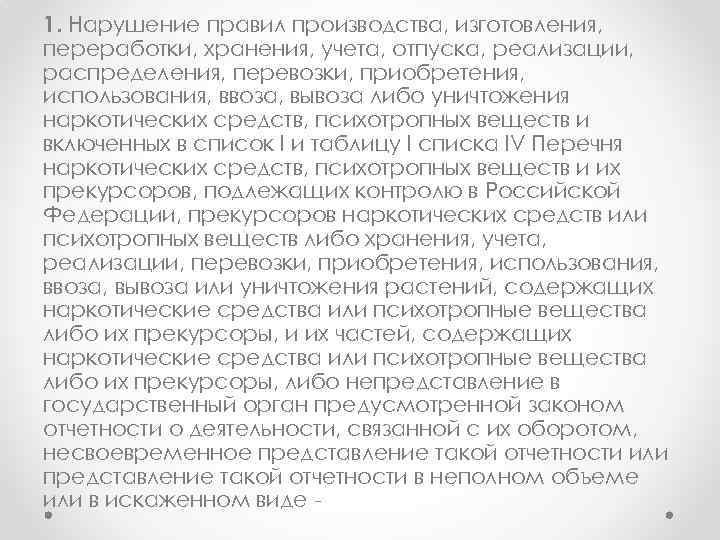 1. Нарушение правил производства, изготовления, переработки, хранения, учета, отпуска, реализации, распределения, перевозки, приобретения, использования, ввоза, вывоза либо уничтожения наркотических средств, психотропных веществ и включенных в список I и таблицу I списка IV Перечня наркотических средств, психотропных веществ и их прекурсоров, подлежащих контролю в Российской Федерации, прекурсоров наркотических средств или психотропных веществ либо хранения, учета, реализации, перевозки, приобретения, использования, ввоза, вывоза или уничтожения растений, содержащих наркотические средства или психотропные вещества либо их прекурсоры, и их частей, содержащих наркотические средства или психотропные вещества либо их прекурсоры, либо непредставление в государственный орган предусмотренной законом отчетности о деятельности, связанной с их оборотом, несвоевременное представление такой отчетности или представление такой отчетности в неполном объеме или в искаженном виде -